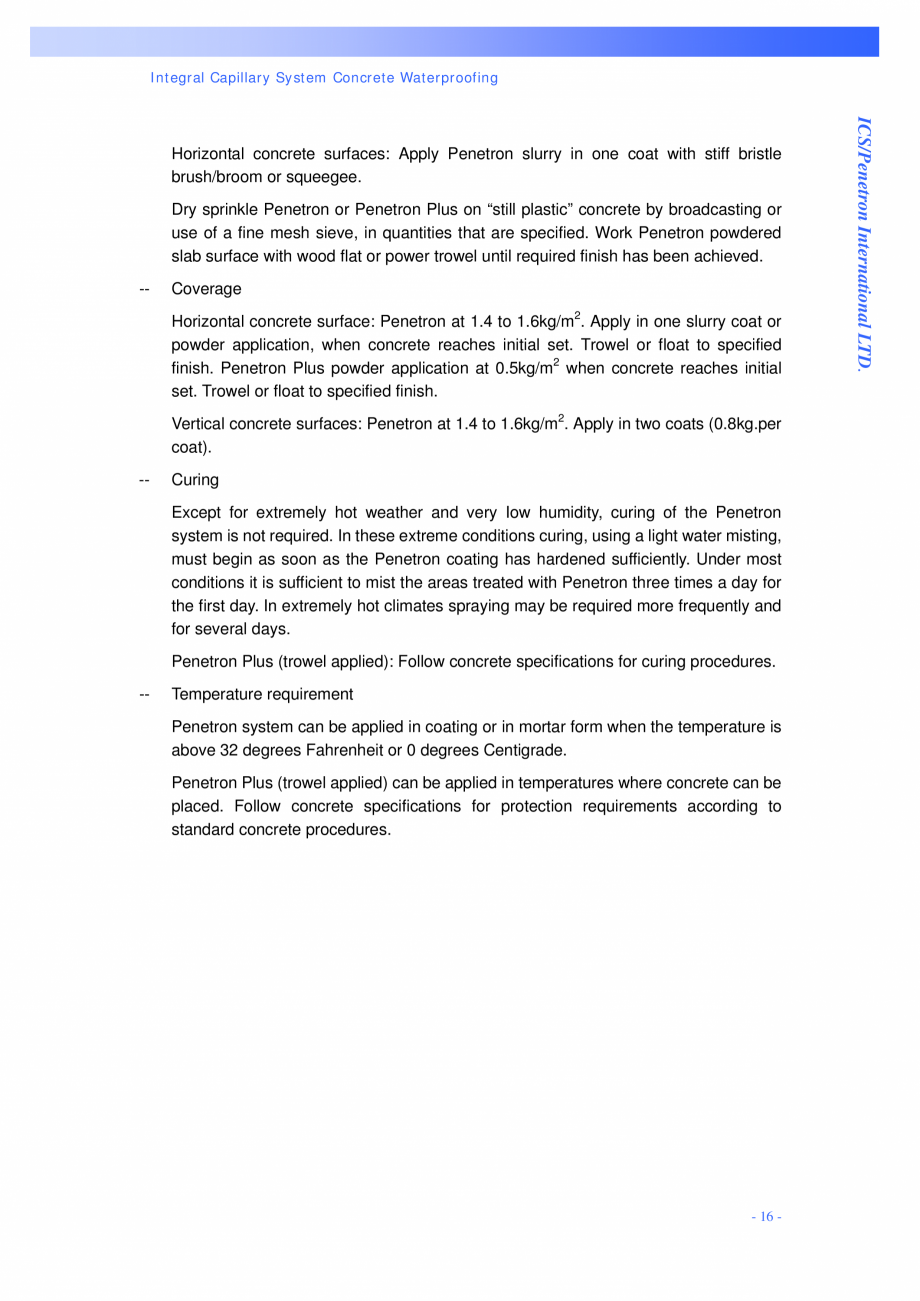 Integral Capillary System Concrete Waterproofing

ICS/Penetron International LTD.

Horizontal concrete surfaces: Apply Penetron slurry in one coat with stiff bristle brush/broom or squeegee.

Dry sprinkle Penetron or Penetron Plus on “still plastic” concrete by broadcasting or use of a fine mesh sieve, in quantities that are specified. Work Penetron powdered slab surface with wood flat or power trowel until required finish has been achieved.

-- Coverage

Horizontal concrete surface: Penetron at 1.4 to 1.6kg/m$^2$. Apply in one slurry coat or powder application, when concrete reaches initial set. Trowel or float to specified finish. Penetron Plus powder application at 0.5kg/m$^2$ when concrete reaches initial set. Trowel or float to specified finish.

Vertical concrete surfaces: Penetron at 1.4 to 1.6kg/m$^2$. Apply in two coats (0.8kg.per coat).

-- Curing

Except for extremely hot weather and very low humidity, curing of the Penetron system is not required. In these extreme conditions curing, using a light water misting, must begin as soon as the Penetron coating has hardened sufficiently. Under most conditions it is sufficient to mist the areas treated with Penetron three times a day for the first day. In extremely hot climates spraying may be required more frequently and for several days.

Penetron Plus (trowel applied): Follow concrete specifications for curing procedures.

-- Temperature requirement

Penetron system can be applied in coating or in mortar form when the temperature is above 32 degrees Fahrenheit or 0 degrees Centigrade.

Penetron Plus (trowel applied) can be applied in temperatures where concrete can be placed. Follow concrete specifications for protection requirements according to standard concrete procedures.

- 16 -